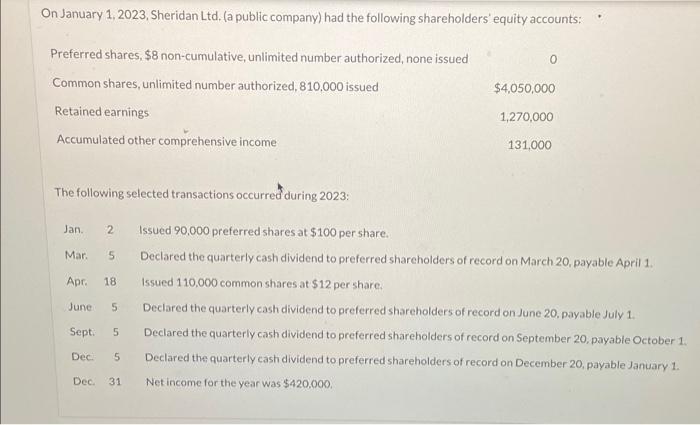 On January 1, 2023, Sheridan Ltd. (a public company) had the following shareholders' equity accounts:

| | |
|---|---|
| Preferred shares, \$8 non-cumulative, unlimited number authorized, none issued | 0 |
| Common shares, unlimited number authorized, 810,000 issued | \$4,050,000 |
| Retained earnings | 1,270,000 |
| Accumulated other comprehensive income | 131,000 |

The following selected transactions occurred during 2023:

| | | |
|---|---|---|
| Jan. | 2 | Issued 90,000 preferred shares at \$100 per share. |
| Mar. | 5 | Declared the quarterly cash dividend to preferred shareholders of record on March 20, payable April 1. |
| Apr. | 18 | Issued 110,000 common shares at \$12 per share. |
| June | 5 | Declared the quarterly cash dividend to preferred shareholders of record on June 20, payable July 1. |
| Sept. | 5 | Declared the quarterly cash dividend to preferred shareholders of record on September 20, payable October 1. |
| Dec. | 5 | Declared the quarterly cash dividend to preferred shareholders of record on December 20, payable January 1. |
| Dec. | 31 | Net income for the year was \$420,000. |